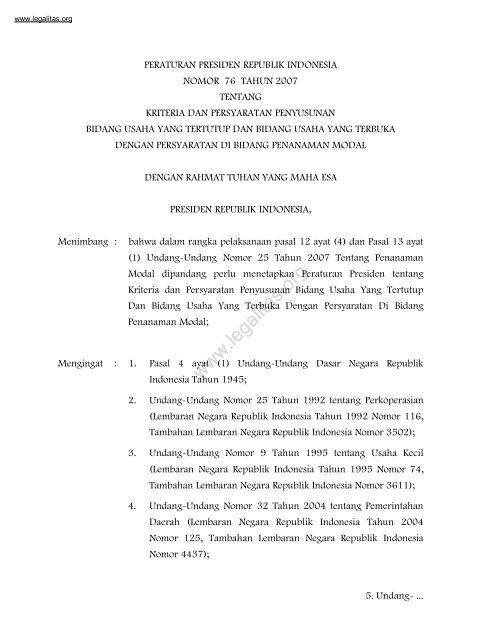 www.legalitas.org

PERATURAN PRESIDEN REPUBLIK INDONESIA
NOMOR 76 TAHUN 2007
TENTANG
KRITERIA DAN PERSYARATAN PENYUSUNAN
BIDANG USAHA YANG TERTUTUP DAN BIDANG USAHA YANG TERBUKA
DENGAN PERSYARATAN DI BIDANG PENANAMAN MODAL

DENGAN RAHMAT TUHAN YANG MAHA ESA

PRESIDEN REPUBLIK INDONESIA,

Menimbang : bahwa dalam rangka pelaksanaan pasal 12 ayat (4) dan Pasal 13 ayat (1) Undang-Undang Nomor 25 Tahun 2007 Tentang Penanaman Modal dipandang perlu menetapkan Peraturan Presiden tentang Kriteria dan Persyaratan Penyusunan Bidang Usaha Yang Tertutup Dan Bidang Usaha Yang Terbuka Dengan Persyaratan Di Bidang Penanaman Modal;

www.legalitas.org

Mengingat : 1. Pasal 4 ayat (1) Undang-Undang Dasar Negara Republik Indonesia Tahun 1945;

2. Undang-Undang Nomor 25 Tahun 1992 tentang Perkoperasian (Lembaran Negara Republik Indonesia Tahun 1992 Nomor 116, Tambahan Lembaran Negara Republik Indonesia Nomor 3502);

3. Undang-Undang Nomor 9 Tahun 1995 tentang Usaha Kecil (Lembaran Negara Republik Indonesia Tahun 1995 Nomor 74, Tambahan Lembaran Negara Republik Indonesia Nomor 3611);

4. Undang-Undang Nomor 32 Tahun 2004 tentang Pemerintahan Daerah (Lembaran Negara Republik Indonesia Tahun 2004 Nomor 125, Tambahan Lembaran Negara Republik Indonesia Nomor 4437);

5. Undang- ...